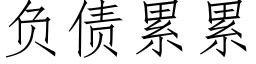 负债累累